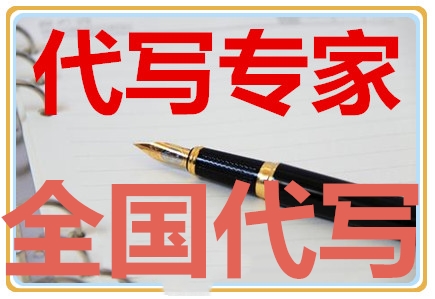 代写专家

全国代写